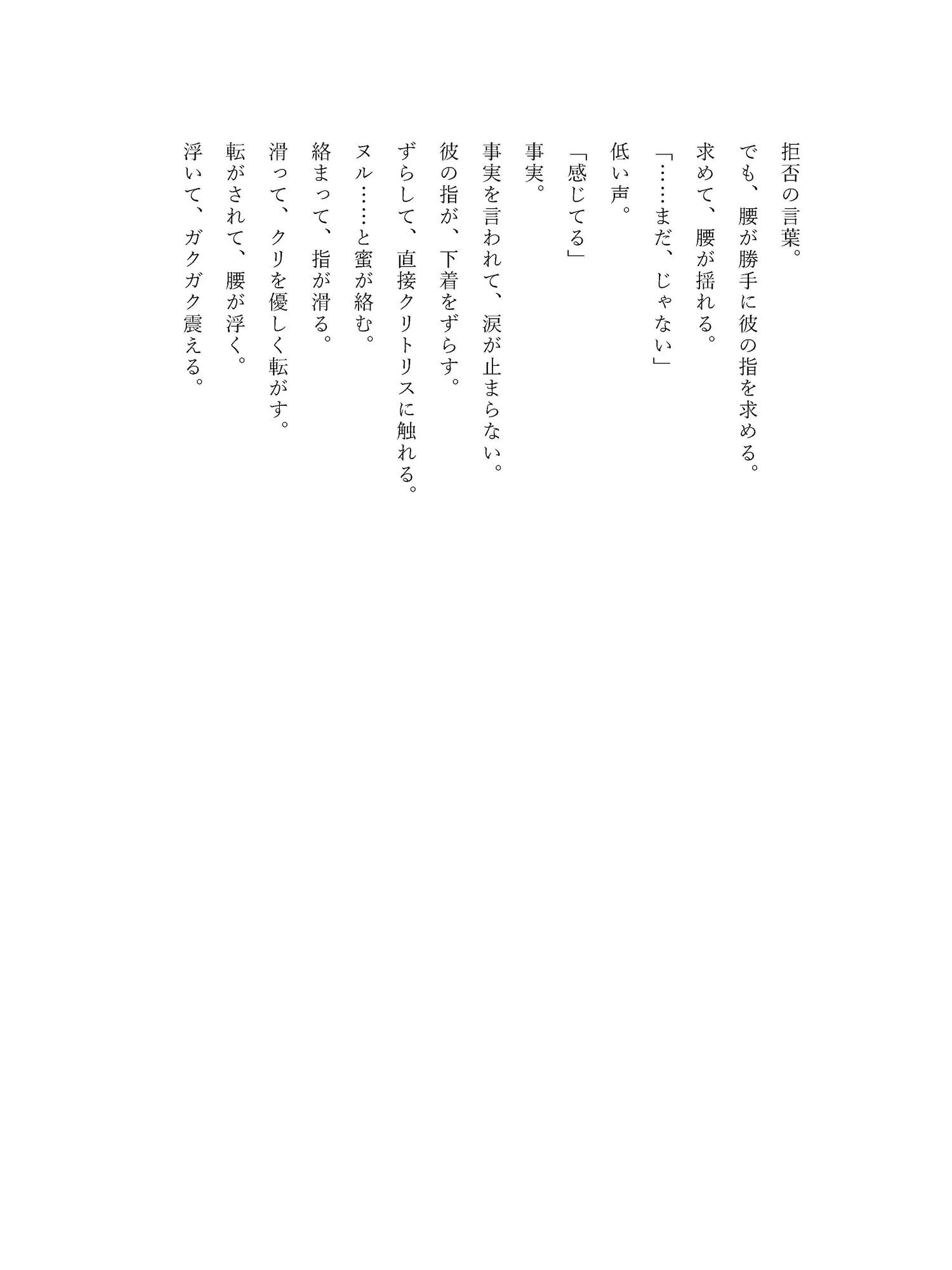 拒否の言葉。

でも、腰が勝手に彼の指を求める。

求めて、腰が揺れる。

「……まだ、じゃない」

低い声。

「感じてる」

事実。

事実を言われて、涙が止まらない。

彼の指が、下着をずらす。

ずらして、直接クリトリスに触れる。

ヌル……と蜜が絡む。

絡まって、指が滑る。

滑って、クリを優しく転がす。

転がされて、腰が浮く。

浮いて、ガクガク震える。